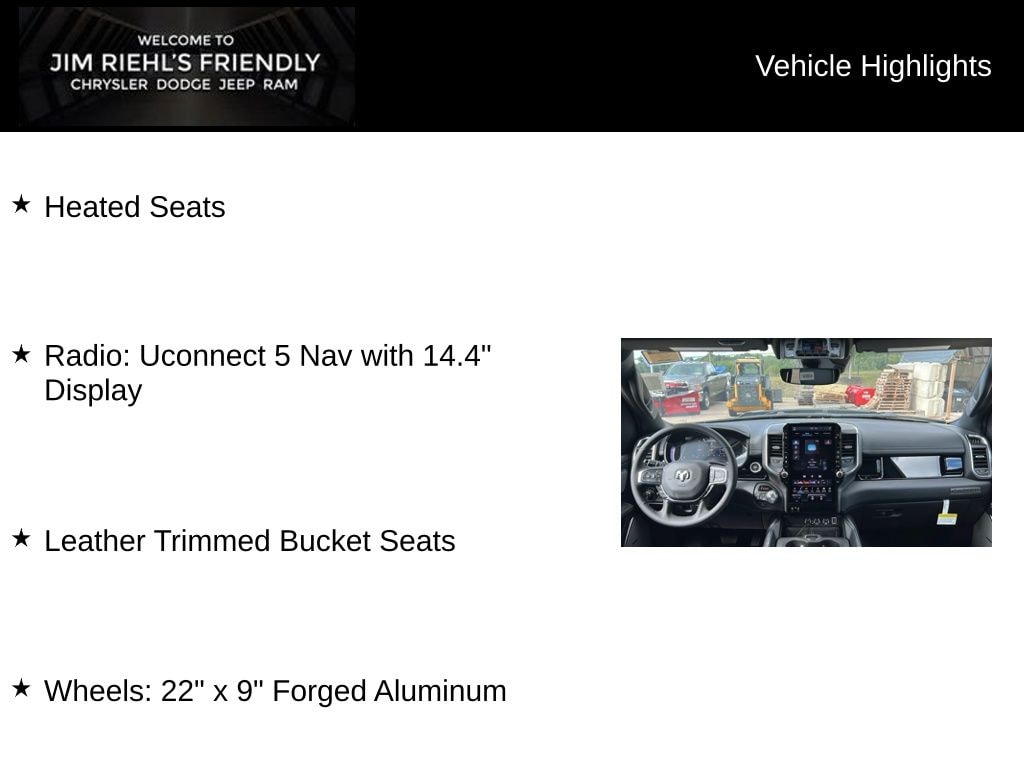 WELCOME TO
JIM RIEHL'S FRIENDLY
CHRYSLER DODGE JEEP RAM

Vehicle Highlights

★ Heated Seats

★ Radio: Uconnect 5 Nav with 14.4" Display

★ Leather Trimmed Bucket Seats

★ Wheels: 22" x 9" Forged Aluminum